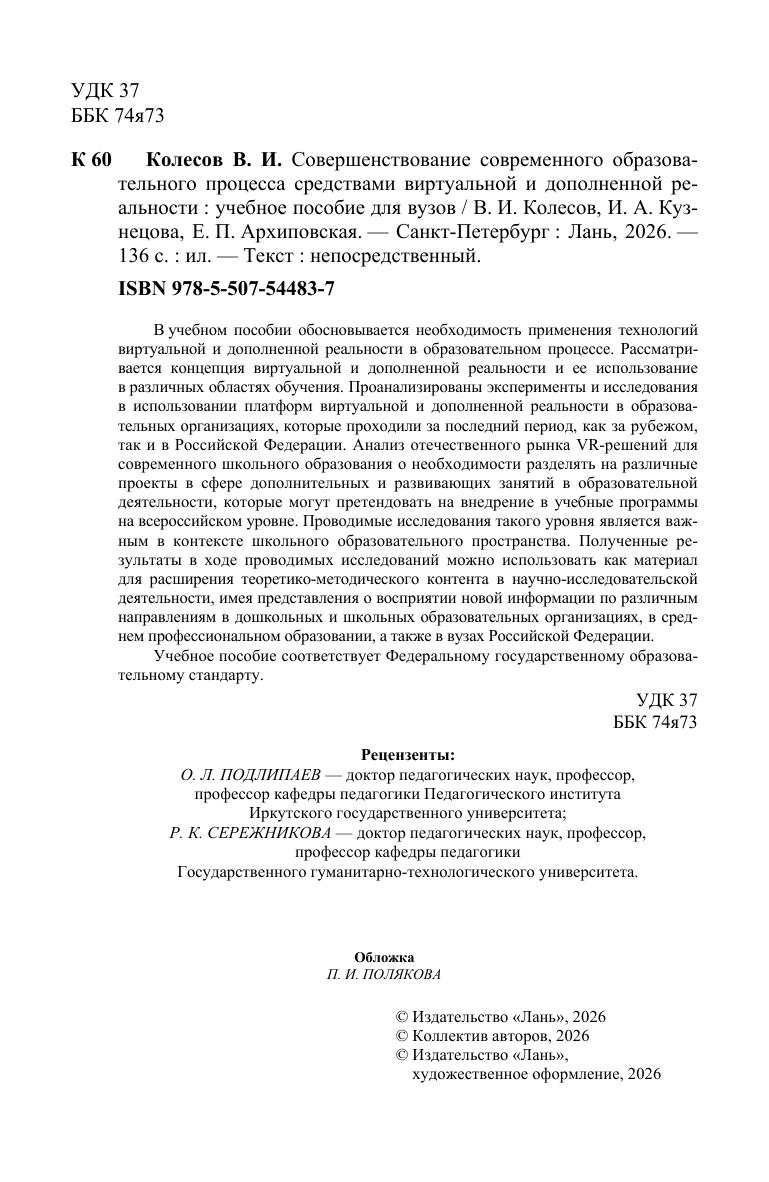 УДК 37
ББК 74я73

К 60 Колесов В. И. Совершенствование современного образовательного процесса средствами виртуальной и дополненной реальности : учебное пособие для вузов / В. И. Колесов, И. А. Кузнецова, Е. П. Архиповская. — Санкт-Петербург : Лань, 2026. — 136 с. : ил. — Текст : непосредственный.

ISBN 978-5-507-54483-7

В учебном пособии обосновывается необходимость применения технологий виртуальной и дополненной реальности в образовательном процессе. Рассматривается концепция виртуальной и дополненной реальности и ее использование в различных областях обучения. Проанализированы эксперименты и исследования в использовании платформ виртуальной и дополненной реальности в образовательных организациях, которые проходили за последний период, как за рубежом, так и в Российской Федерации. Анализ отечественного рынка VR-решений для современного школьного образования о необходимости разделять на различные проекты в сфере дополнительных и развивающих занятий в образовательной деятельности, которые могут претендовать на внедрение в учебные программы на всероссийском уровне. Проводимые исследования такого уровня является важным в контексте школьного образовательного пространства. Полученные результаты в ходе проводимых исследований можно использовать как материал для расширения теоретико-методического контента в научно-исследовательской деятельности, имея представления о восприятии новой информации по различным направлениям в дошкольных и школьных образовательных организациях, в среднем профессиональном образовании, а также в вузах Российской Федерации.

Учебное пособие соответствует Федеральному государственному образовательному стандарту.

УДК 37
ББК 74я73

Рецензенты:
О. Л. ПОДЛИПАЕВ — доктор педагогических наук, профессор,
профессор кафедры педагогики Педагогического института
Иркутского государственного университета;
Р. К. СЕРЕЖНИКОВА — доктор педагогических наук, профессор,
профессор кафедры педагогики
Государственного гуманитарно-технологического университета.

Обложка
П. И. ПОЛЯКОВА

© Издательство «Лань», 2026
© Коллектив авторов, 2026
© Издательство «Лань»,
художественное оформление, 2026